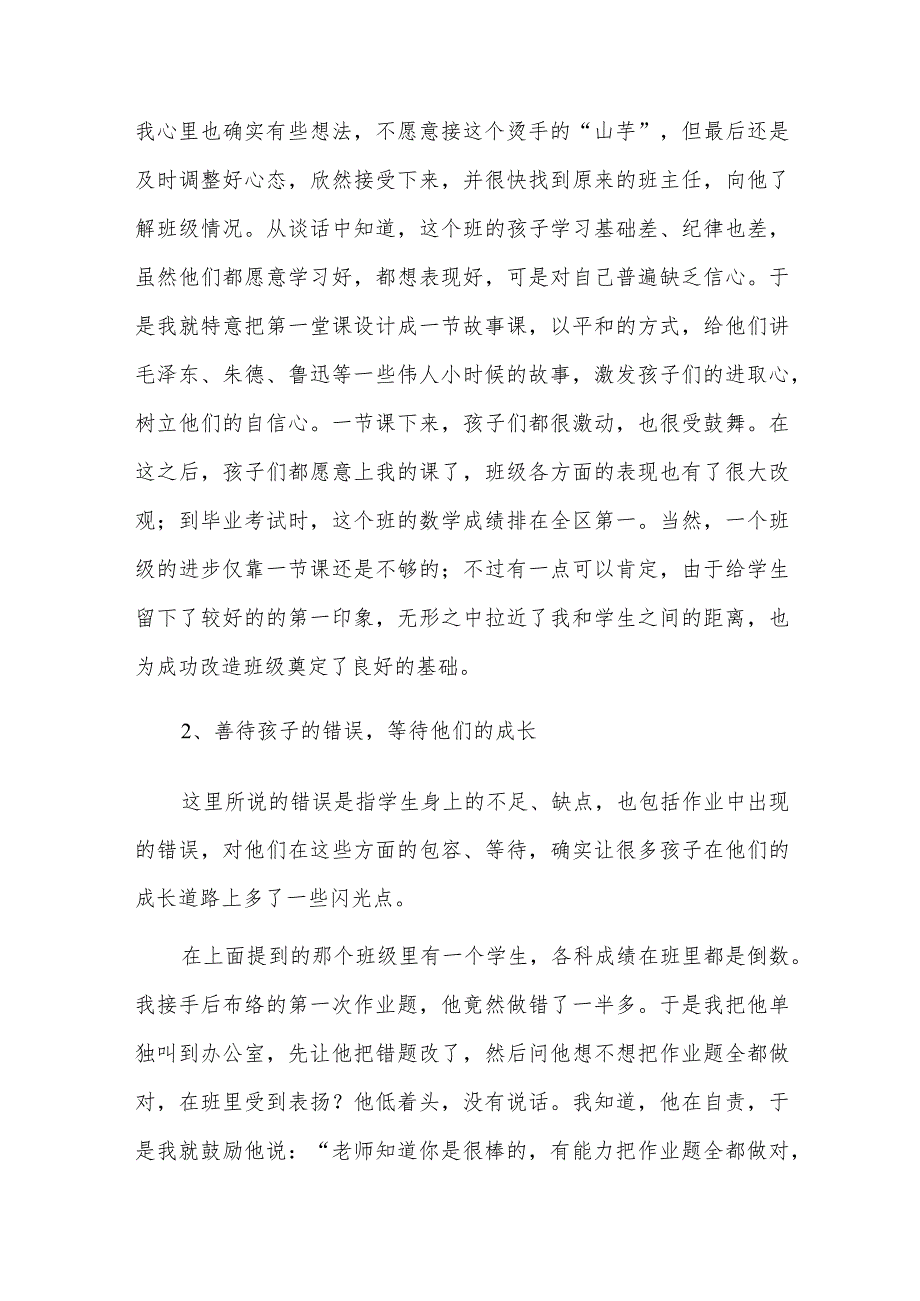 我心里也确实有些想法，不愿意接这个烫手的“山芋”，但最后还是及时调整好心态，欣然接受下来，并很快找到原来的班主任，向他了解班级情况。从谈话中知道，这个班的孩子学习基础差、纪律也差，虽然他们都愿意学习好，都想表现好，可是对自己普遍缺乏信心。于是我就特意把第一堂课设计成一节故事课，以平和的方式，给他们讲毛泽东、朱德、鲁迅等一些伟人小时候的故事，激发孩子们的进取心，树立他们的自信心。一节课下来，孩子们都很激动，也很受鼓舞。在这之后，孩子们都愿意上我的课了，班级各方面的表现也有了很大改观；到毕业考试时，这个班的数学成绩排在全区第一。当然，一个班级的进步仅靠一节课还是不够的；不过有一点可以肯定，由于给学生留下了较好的的第一印象，无形之中拉近了我和学生之间的距离，也为成功改造班级奠定了良好的基础。

2、善待孩子的错误，等待他们的成长

这里所说的错误是指学生身上的不足、缺点，也包括作业中出现的错误，对他们在这些方面的包容、等待，确实让很多孩子在他们的成长道路上多了一些闪光点。

在上面提到的那个班级里有一个学生，各科成绩在班里都是倒数。我接手后布络的第一次作业题，他竟然做错了一半多。于是我把他单独叫到办公室，先让他把错题改了，然后问他想不想把作业题全都做对，在班里受到表扬？他低着头，没有说话。我知道，他在自责，于是我就鼓励他说：“老师知道你是很棒的，有能力把作业题全都做对，